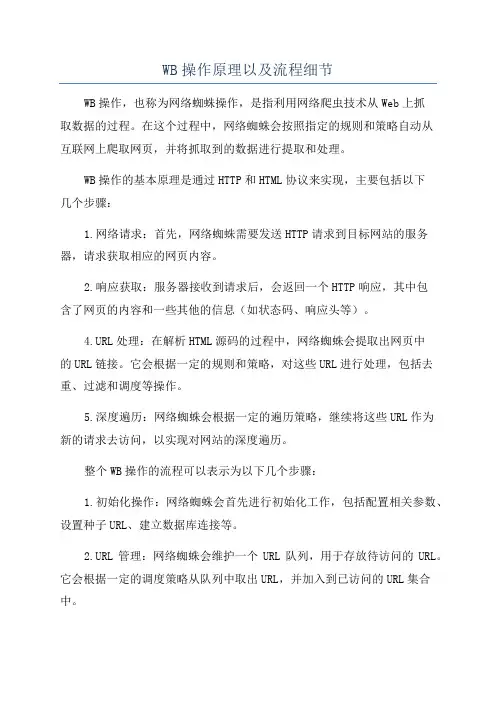 WB操作原理以及流程细节

WB操作，也称为网络蜘蛛操作，是指利用网络爬虫技术从Web上抓取数据的过程。在这个过程中，网络蜘蛛会按照指定的规则和策略自动从互联网上爬取网页，并将抓取到的数据进行提取和处理。

WB操作的基本原理是通过HTTP和HTML协议来实现，主要包括以下几个步骤：

1.网络请求：首先，网络蜘蛛需要发送HTTP请求到目标网站的服务器，请求获取相应的网页内容。

2.响应获取：服务器接收到请求后，会返回一个HTTP响应，其中包含了网页的内容和一些其他的信息（如状态码、响应头等）。

4.URL处理：在解析HTML源码的过程中，网络蜘蛛会提取出网页中的URL链接。它会根据一定的规则和策略，对这些URL进行处理，包括去重、过滤和调度等操作。

5.深度遍历：网络蜘蛛会根据一定的遍历策略，继续将这些URL作为新的请求去访问，以实现对网站的深度遍历。

整个WB操作的流程可以表示为以下几个步骤：

1.初始化操作：网络蜘蛛会首先进行初始化工作，包括配置相关参数、设置种子URL、建立数据库连接等。

2.URL管理：网络蜘蛛会维护一个URL队列，用于存放待访问的URL。它会根据一定的调度策略从队列中取出URL，并加入到已访问的URL集合中。